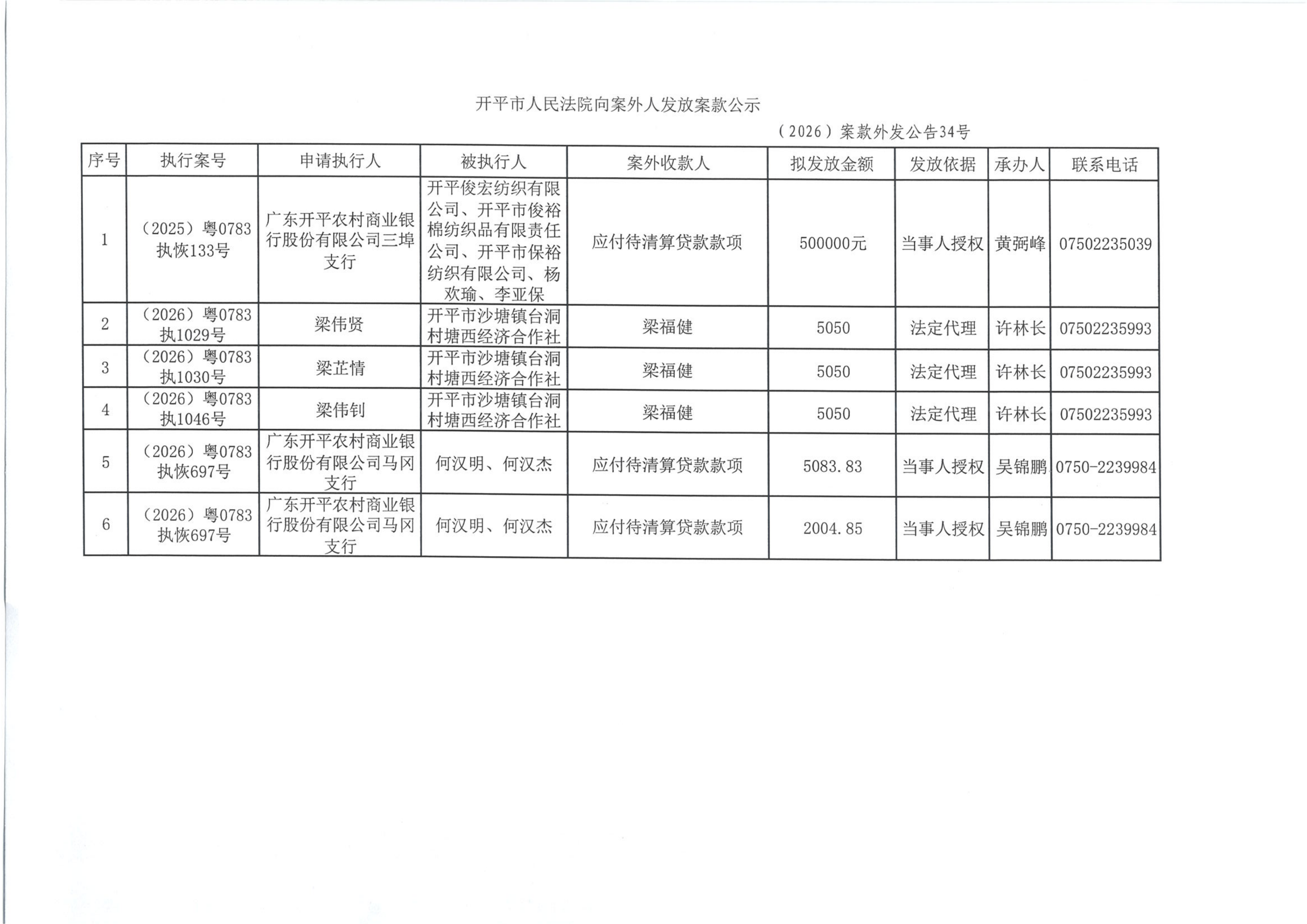 开平市人民法院向案外人发放案款公示

（2026）案款外发公告34号

| 序号 | 执行案号 | 申请执行人 | 被执行人 | 案外收款人 | 拟发放金额 | 发放依据 | 承办人 | 联系电话 |
|---|---|---|---|---|---|---|---|---|
| 1 | （2025）粤0783执恢133号 | 广东开平农村商业银行股份有限公司三埠支行 | 开平俊宏纺织有限公司、开平市俊裕棉纺织品有限责任公司、开平市保裕纺织有限公司、杨欢瑜、李亚保 | 应付待清算贷款款项 | 500000元 | 当事人授权 | 黄弼峰 | 07502235039 |
| 2 | （2026）粤0783执1029号 | 梁伟贤 | 开平市沙塘镇台洞村塘西经济合作社 | 梁福健 | 5050 | 法定代理 | 许林长 | 07502235993 |
| 3 | （2026）粤0783执1030号 | 梁芷情 | 开平市沙塘镇台洞村塘西经济合作社 | 梁福健 | 5050 | 法定代理 | 许林长 | 07502235993 |
| 4 | （2026）粤0783执1046号 | 梁伟钊 | 开平市沙塘镇台洞村塘西经济合作社 | 梁福健 | 5050 | 法定代理 | 许林长 | 07502235993 |
| 5 | （2026）粤0783执恢697号 | 广东开平农村商业银行股份有限公司马冈支行 | 何汉明、何汉杰 | 应付待清算贷款款项 | 5083.83 | 当事人授权 | 吴锦鹏 | 0750-2239984 |
| 6 | （2026）粤0783执恢697号 | 广东开平农村商业银行股份有限公司马冈支行 | 何汉明、何汉杰 | 应付待清算贷款款项 | 2004.85 | 当事人授权 | 吴锦鹏 | 0750-2239984 |